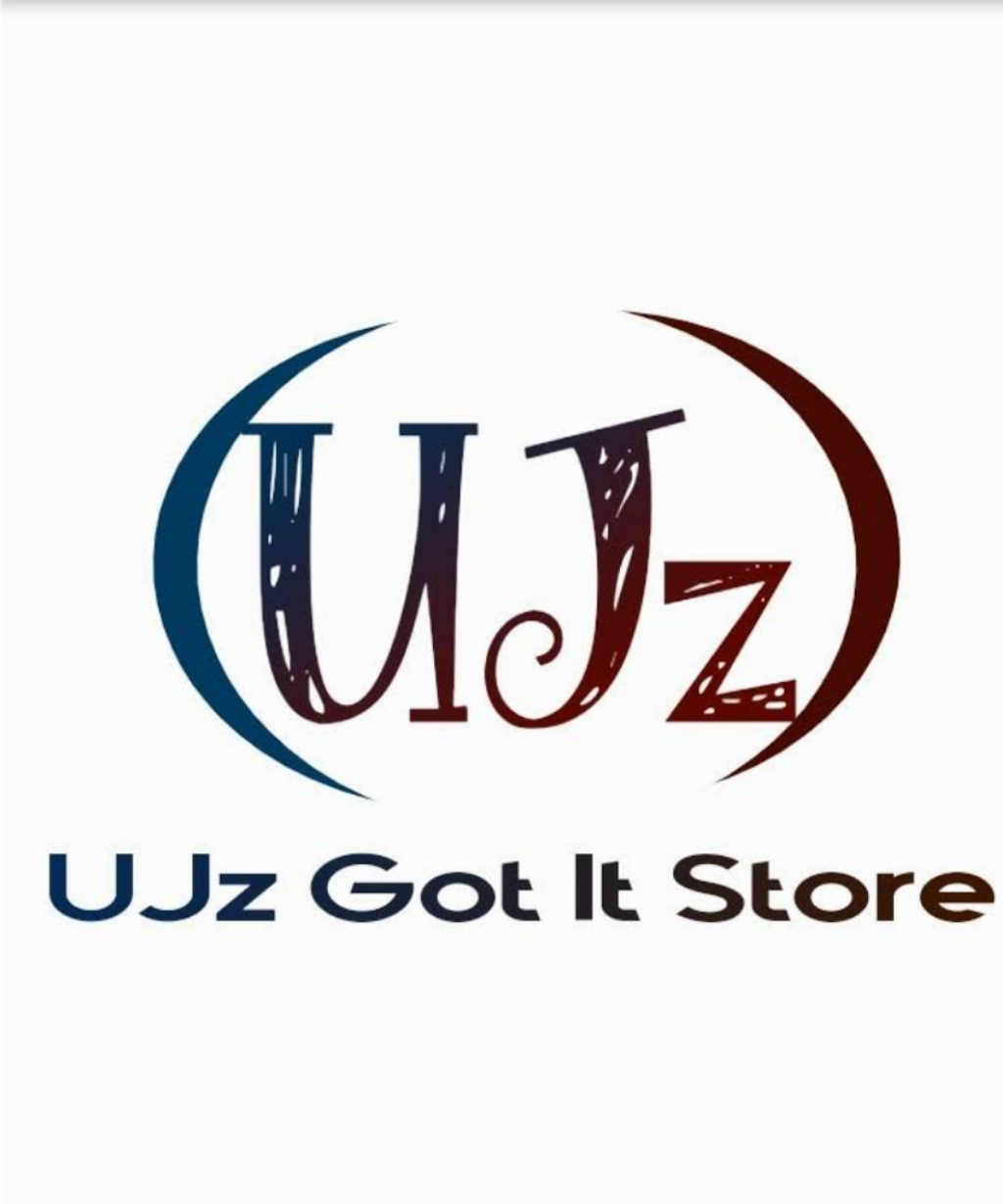 UJz

UJz Got It Store